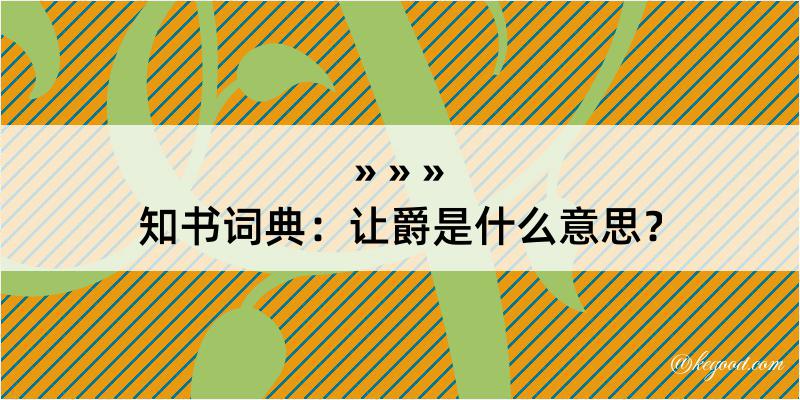 » » »
知书词典：让爵是什么意思？

@kegood.com